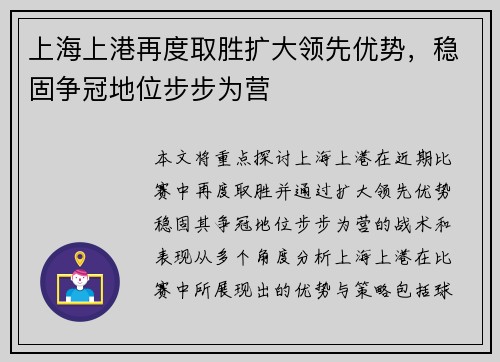 上海上港再度取胜扩大领先优势，稳固争冠地位步步为营

本文将重点探讨上海上港在近期比赛中再度取胜并通过扩大领先优势稳固其争冠地位步步为营的战术和表现从多个角度分析上海上港在比赛中所展现出的优势与策略包括球